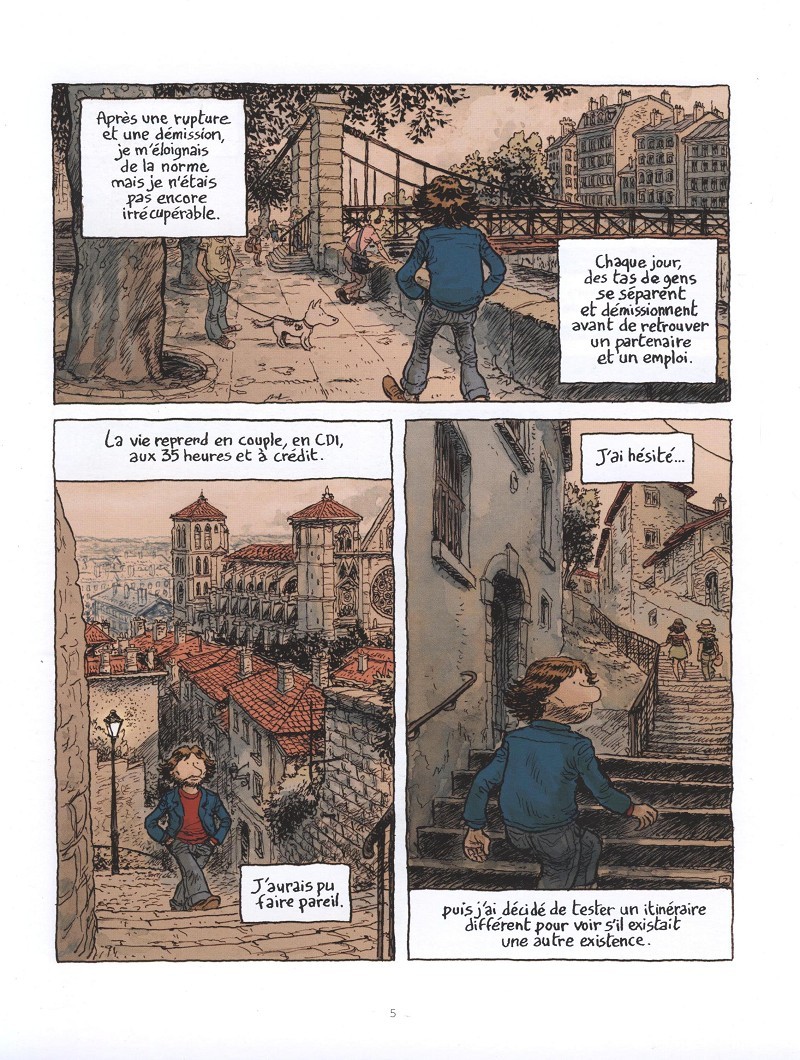 Après une rupture et une démission, je m'éloignais de la norme mais je n'étais pas encore irrécupérable.

Chaque jour, des tas de gens se séparent et démissionnent avant de retrouver un partenaire et un emploi.

La vie reprend en couple, en CDI, aux 35 heures et à crédit.

J'aurais pu faire pareil.

J'ai hésité...

puis j'ai décidé de tester un itinéraire différent pour voir s'il existait une autre existence.

5